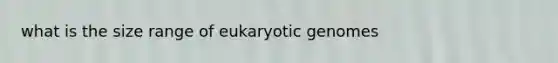 what is the size range of eukaryotic genomes